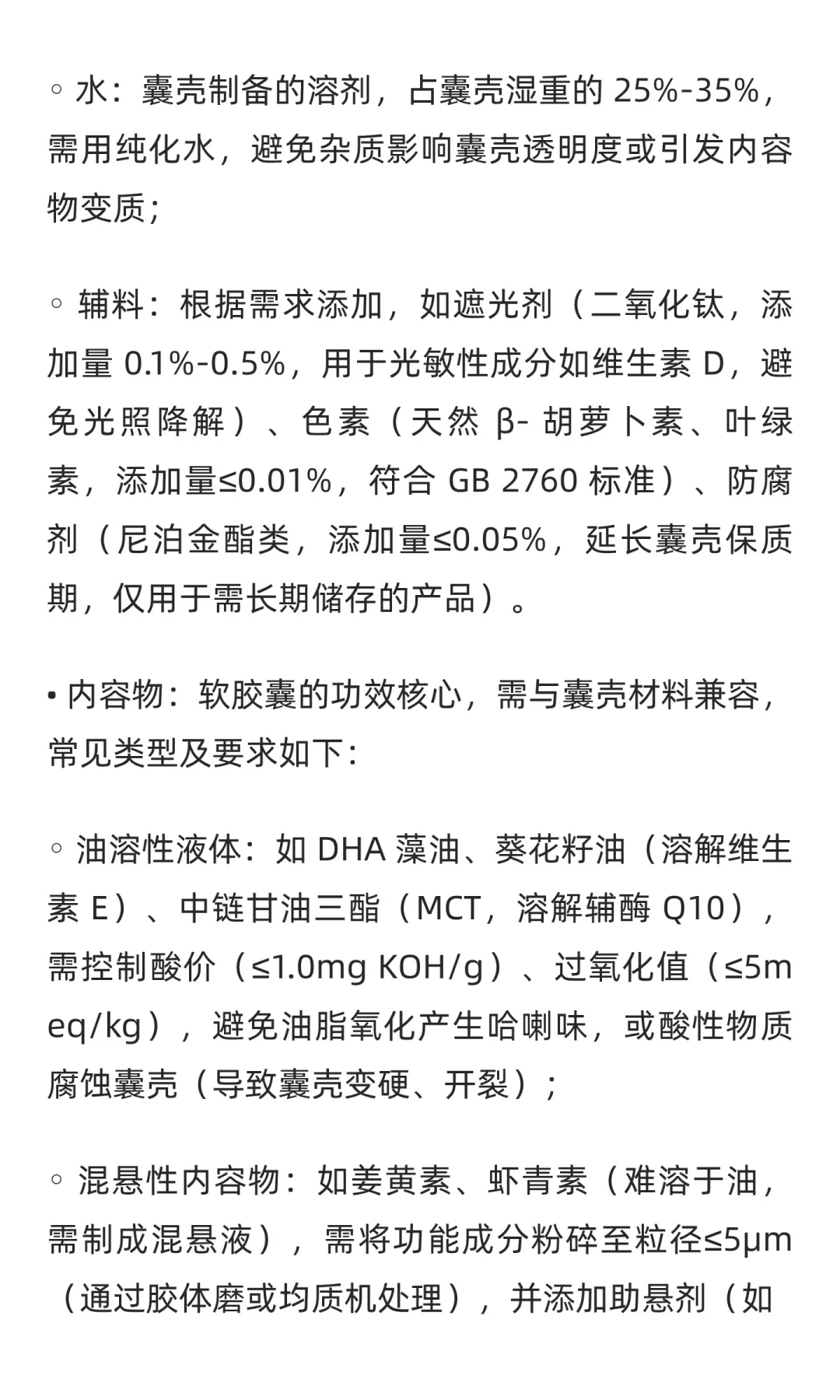 ◦ 水：囊壳制备的溶剂，占囊壳湿重的 25%-35%，需用纯化水，避免杂质影响囊壳透明度或引发内容物变质；

◦ 辅料：根据需求添加，如遮光剂（二氧化钛，添加量 0.1%-0.5%，用于光敏性成分如维生素 D，避免光照降解）、色素（天然 β- 胡萝卜素、叶绿素，添加量≤0.01%，符合 GB 2760 标准）、防腐剂（尼泊金酯类，添加量≤0.05%，延长囊壳保质期，仅用于需长期储存的产品）。

• 内容物：软胶囊的功效核心，需与囊壳材料兼容，常见类型及要求如下：

◦ 油溶性液体：如 DHA 藻油、葵花籽油（溶解维生素 E）、中链甘油三酯（MCT，溶解辅酶 Q10），需控制酸价（≤1.0mg KOH/g）、过氧化值（≤5meq/kg），避免油脂氧化产生哈喇味，或酸性物质腐蚀囊壳（导致囊壳变硬、开裂）；

◦ 混悬性内容物：如姜黄素、虾青素（难溶于油，需制成混悬液），需将功能成分粉碎至粒径≤5μm（通过胶体磨或均质机处理），并添加助悬剂（如